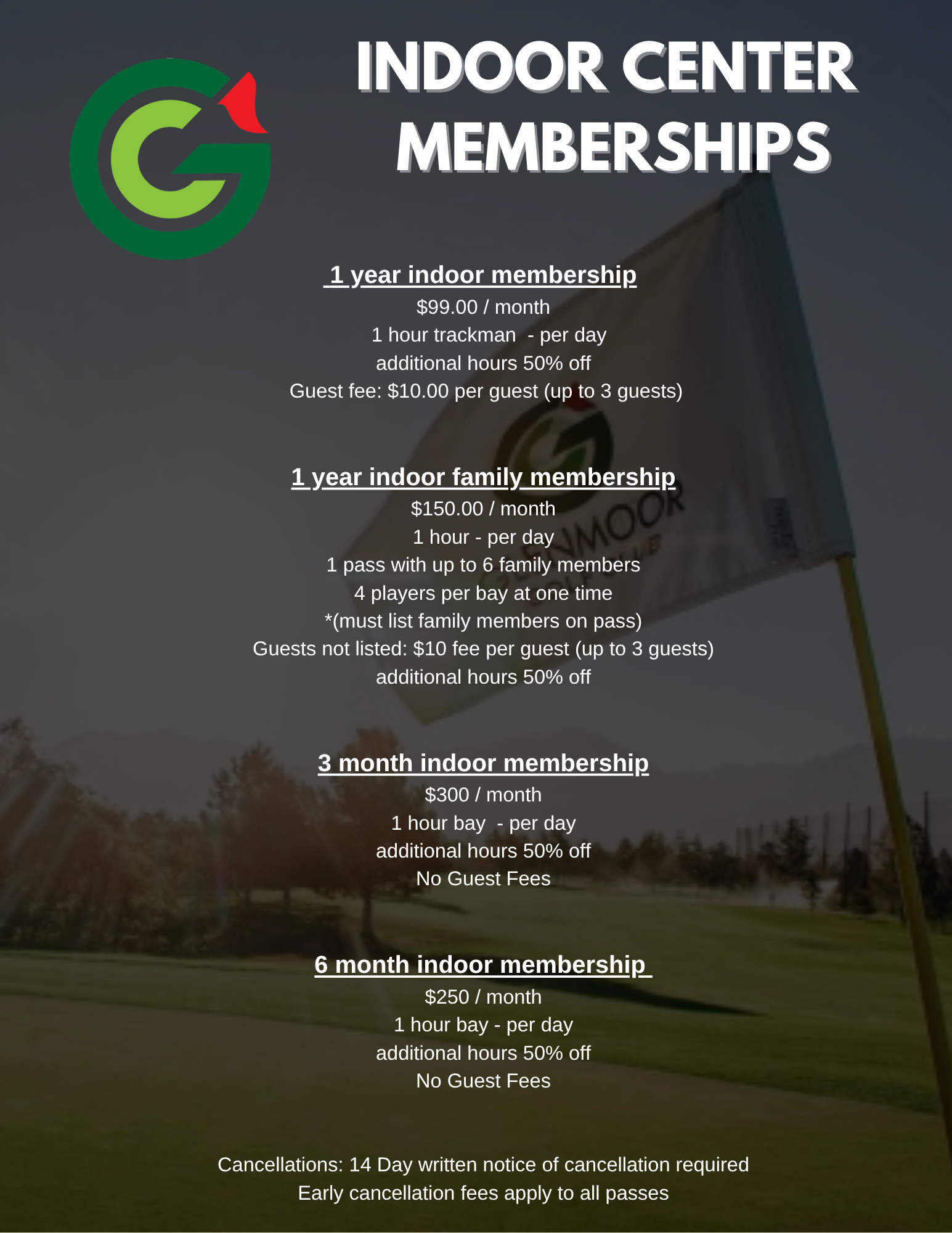 INDOOR CENTER MEMBERSHIPS

1 year indoor membership
$99.00 / month
1 hour trackman - per day
additional hours 50% off
Guest fee: $10.00 per guest (up to 3 guests)

1 year indoor family membership
$150.00 / month
1 hour - per day
1 pass with up to 6 family members
4 players per bay at one time
*(must list family members on pass)
Guests not listed: $10 fee per guest (up to 3 guests)
additional hours 50% off

3 month indoor membership
$300 / month
1 hour bay - per day
additional hours 50% off
No Guest Fees

6 month indoor membership
$250 / month
1 hour bay - per day
additional hours 50% off
No Guest Fees

Cancellations: 14 Day written notice of cancellation required
Early cancellation fees apply to all passes